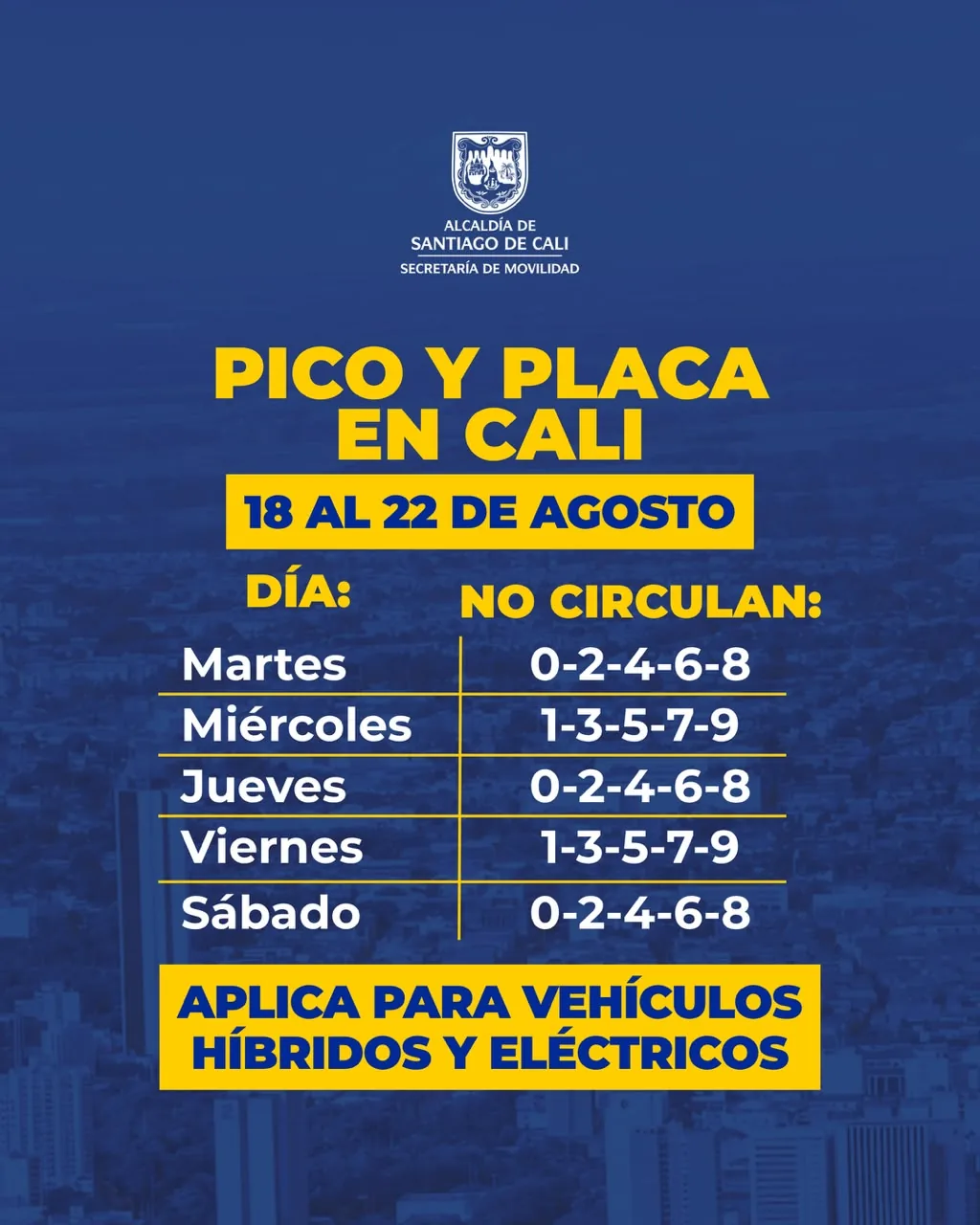 ALCALDÍA DE
SANTIAGO DE CALI
SECRETARÍA DE MOVILIDAD

PICO Y PLACA EN CALI

18 AL 22 DE AGOSTO

| DÍA: | NO CIRCULAN: |
|---|---|
| Martes | 0-2-4-6-8 |
| Miércoles | 1-3-5-7-9 |
| Jueves | 0-2-4-6-8 |
| Viernes | 1-3-5-7-9 |
| Sábado | 0-2-4-6-8 |

APLICA PARA VEHÍCULOS HÍBRIDOS Y ELÉCTRICOS